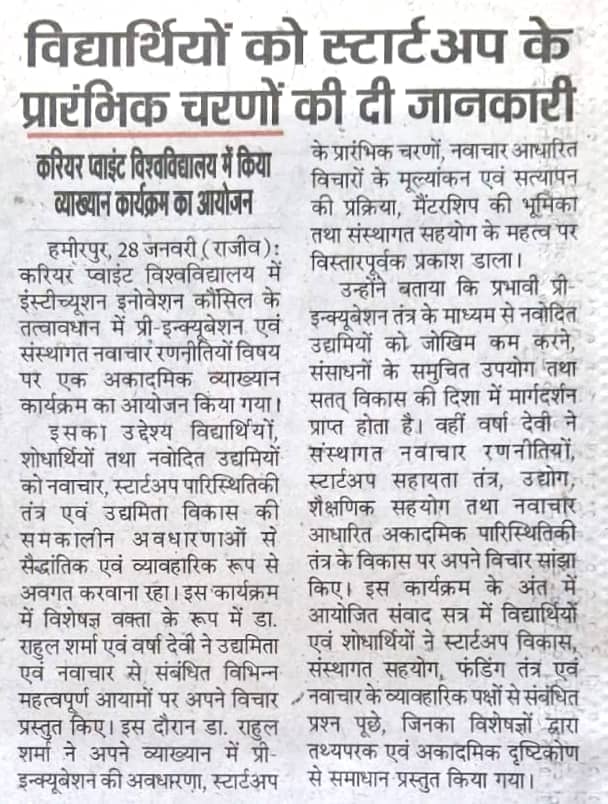 विद्यार्थियों को स्टार्टअप के प्रारंभिक चरणों की दी जानकारी

करियर प्वाइंट विश्वविद्यालय में किया व्याख्यान कार्यक्रम का आयोजन

हमीरपुर, 28 जनवरी (राजीव): करियर प्वाइंट विश्वविद्यालय में इंस्टीच्यूशन इनोवेशन कौंसिल के तत्वावधान में प्री-इन्क्यूबेशन एवं संस्थागत नवाचार रणनीतियों विषय पर एक अकादमिक व्याख्यान कार्यक्रम का आयोजन किया गया।

इसका उद्देश्य विद्यार्थियों, शोधार्थियों तथा नवोदित उद्यमियों को नवाचार, स्टार्टअप पारिस्थितिकी तंत्र एवं उद्यमिता विकास की समकालीन अवधारणाओं से सैद्धांतिक एवं व्यावहारिक रूप से अवगत करवाना रहा। इस कार्यक्रम में विशेषज्ञ वक्ता के रूप में डा. राहुल शर्मा एवं वर्षा देवी ने उद्यमिता एवं नवाचार से संबंधित विभिन्न महत्वपूर्ण आयामों पर अपने विचार प्रस्तुत किए। इस दौरान डा. राहुल शर्मा ने अपने व्याख्यान में प्री-इन्क्यूबेशन की अवधारणा, स्टार्टअप के प्रारंभिक चरणों, नवाचार आधारित विचारों के मूल्यांकन एवं सत्यापन की प्रक्रिया, मैंटरशिप की भूमिका तथा संस्थागत सहयोग के महत्व पर विस्तारपूर्वक प्रकाश डाला।

उन्होंने बताया कि प्रभावी प्री-इन्क्यूबेशन तंत्र के माध्यम से नवोदित उद्यमियों को जोखिम कम करने, संसाधनों के समुचित उपयोग तथा सतत् विकास की दिशा में मार्गदर्शन प्राप्त होता है। वहीं वर्षा देवी ने संस्थागत नवाचार रणनीतियों, स्टार्टअप सहायता तंत्र, उद्योग, शैक्षणिक सहयोग तथा नवाचार आधारित अकादमिक पारिस्थितिकी तंत्र के विकास पर अपने विचार सांझा किए। इस कार्यक्रम के अंत में आयोजित संवाद सत्र में विद्यार्थियों एवं शोधार्थियों ने स्टार्टअप विकास, संस्थागत सहयोग, फंडिंग तंत्र एवं नवाचार के व्यावहारिक पक्षों से संबंधित प्रश्न पूछे, जिनका विशेषज्ञों द्वारा तथ्यपरक एवं अकादमिक दृष्टिकोण से समाधान प्रस्तुत किया गया।